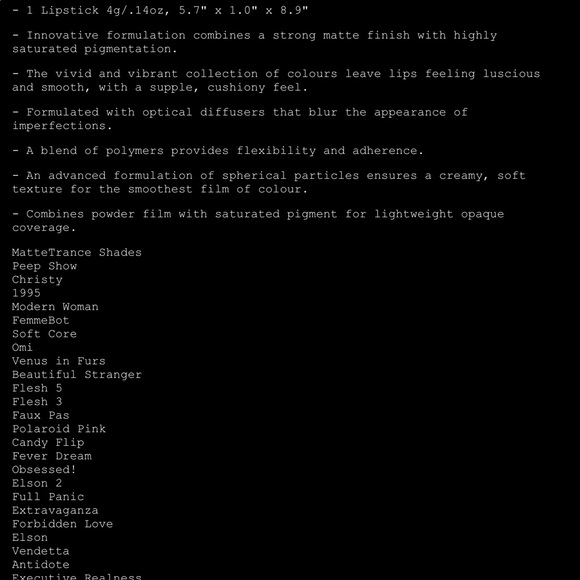 - 1 Lipstick 4g/.14oz, 5.7" x 1.0" x 8.9"

- Innovative formulation combines a strong matte finish with highly saturated pigmentation.

- The vivid and vibrant collection of colours leave lips feeling luscious and smooth, with a supple, cushiony feel.

- Formulated with optical diffusers that blur the appearance of imperfections.

- A blend of polymers provides flexibility and adherence.

- An advanced formulation of spherical particles ensures a creamy, soft texture for the smoothest film of colour.

- Combines powder film with saturated pigment for lightweight opaque coverage.

MatteTrance Shades
Peep Show
Christy
1995
Modern Woman
FemmeBot
Soft Core
Omi
Venus in Furs
Beautiful Stranger
Flesh 5
Flesh 3
Faux Pas
Polaroid Pink
Candy Flip
Fever Dream
Obsessed!
Elson 2
Full Panic
Extravaganza
Forbidden Love
Elson
Vendetta
Antidote
Executive Realness